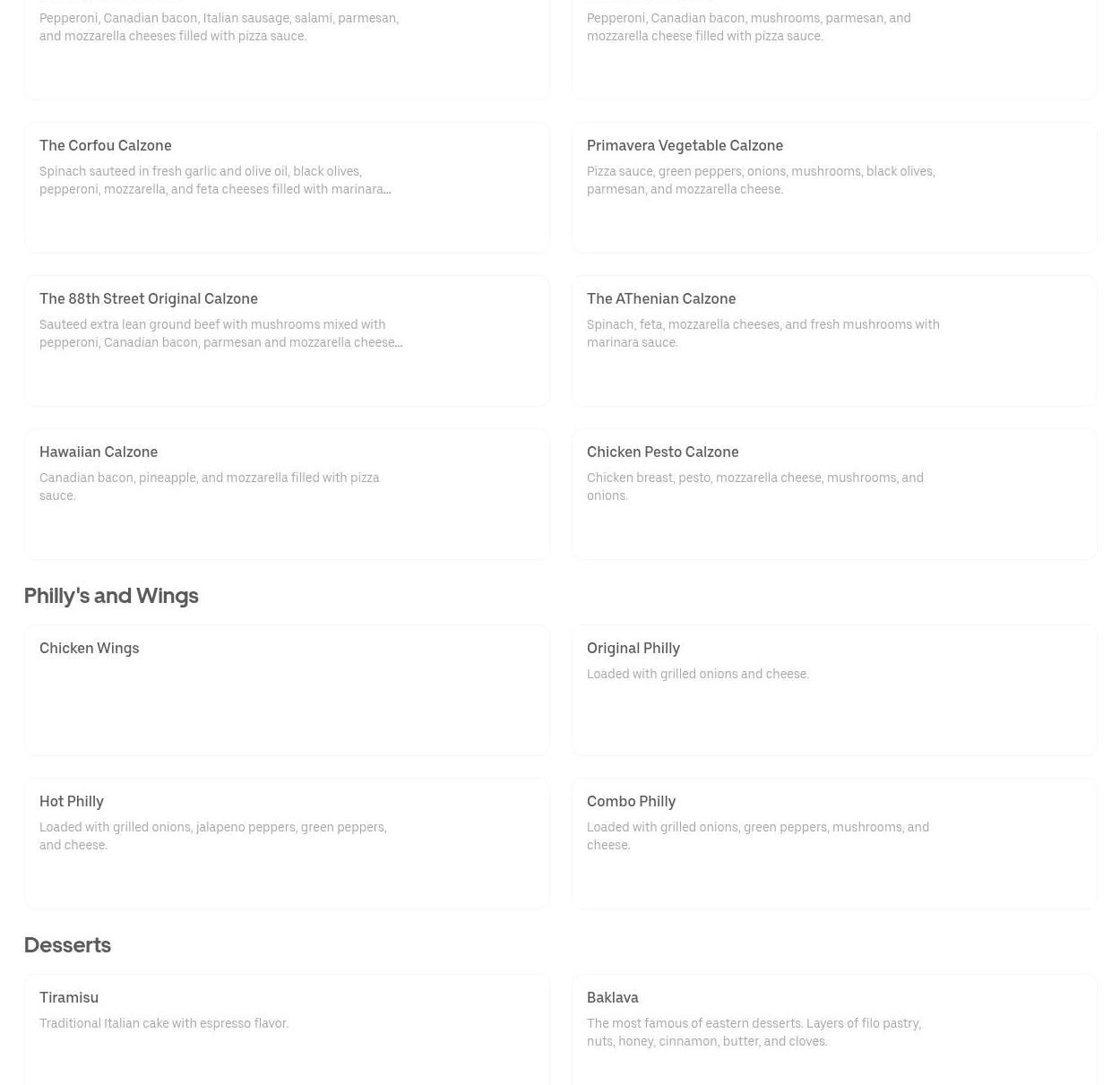 Pepperoni, Canadian bacon, Italian sausage, salami, parmesan, and mozzarella cheeses filled with pizza sauce.

Pepperoni, Canadian bacon, mushrooms, parmesan, and mozzarella cheese filled with pizza sauce.

The Corfou Calzone

Spinach sauteed in fresh garlic and olive oil, black olives, pepperoni, mozzarella, and feta cheeses filled with marinara...

Primavera Vegetable Calzone

Pizza sauce, green peppers, onions, mushrooms, black olives, parmesan, and mozzarella cheese.

The 88th Street Original Calzone

Sauteed extra lean ground beef with mushrooms mixed with pepperoni, Canadian bacon, parmesan and mozzarella cheese...

The AThenian Calzone

Spinach, feta, mozzarella cheeses, and fresh mushrooms with marinara sauce.

Hawaiian Calzone

Canadian bacon, pineapple, and mozzarella filled with pizza sauce.

Chicken Pesto Calzone

Chicken breast, pesto, mozzarella cheese, mushrooms, and onions.

Philly's and Wings

Chicken Wings

Original Philly

Loaded with grilled onions and cheese.

Hot Philly

Loaded with grilled onions, jalapeno peppers, green peppers, and cheese.

Combo Philly

Loaded with grilled onions, green peppers, mushrooms, and cheese.

Desserts

Tiramisu

Traditional Italian cake with espresso flavor.

Baklava

The most famous of eastern desserts. Layers of filo pastry, nuts, honey, cinnamon, butter, and cloves.